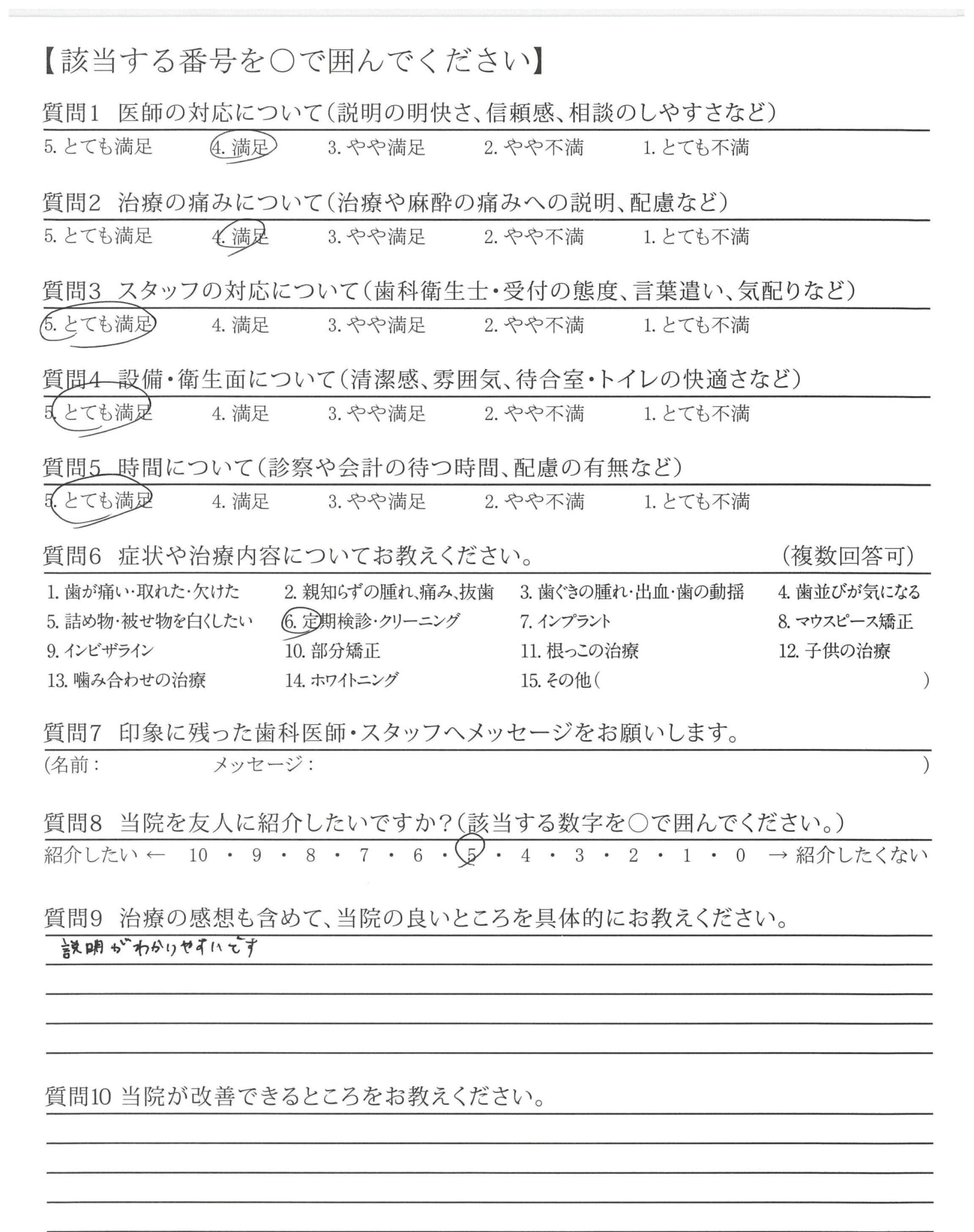 【該当する番号を○で囲んでください】

質問1　医師の対応について（説明の明快さ、信頼感、相談のしやすさなど）
5. とても満足　4. 満足　3. やや満足　2. やや不満　1. とても不満

質問2　治療の痛みについて（治療や麻酔の痛みへの説明、配慮など）
5. とても満足　4. 満足　3. やや満足　2. やや不満　1. とても不満

質問3　スタッフの対応について（歯科衛生士・受付の態度、言葉遣い、気配りなど）
5. とても満足　4. 満足　3. やや満足　2. やや不満　1. とても不満

質問4　設備・衛生面について（清潔感、雰囲気、待合室・トイレの快適さなど）
5. とても満足　4. 満足　3. やや満足　2. やや不満　1. とても不満

質問5　時間について（診察や会計の待つ時間、配慮の有無など）
5. とても満足　4. 満足　3. やや満足　2. やや不満　1. とても不満

質問6　症状や治療内容についてお教えください。　（複数回答可）
1. 歯が痛い・取れた・欠けた　2. 親知らずの腫れ、痛み、抜歯　3. 歯ぐきの腫れ・出血・歯の動揺　4. 歯並びが気になる
5. 詰め物・被せ物を白くしたい　6. 定期検診・クリーニング　7. インプラント　8. マウスピース矯正
9. インビザライン　10. 部分矯正　11. 根っこの治療　12. 子供の治療
13. 噛み合わせの治療　14. ホワイトニング　15. その他（　）

質問7　印象に残った歯科医師・スタッフへメッセージをお願いします。
(名前：　メッセージ：　)

質問8　当院を友人に紹介したいですか？（該当する数字を○で囲んでください。）
紹介したい ← 10 ・ 9 ・ 8 ・ 7 ・ 6 ・ 5 ・ 4 ・ 3 ・ 2 ・ 1 ・ 0 → 紹介したくない

質問9　治療の感想も含めて、当院の良いところを具体的にお教えください。
説明がわかりやすいです

質問10 当院が改善できるところをお教えください。